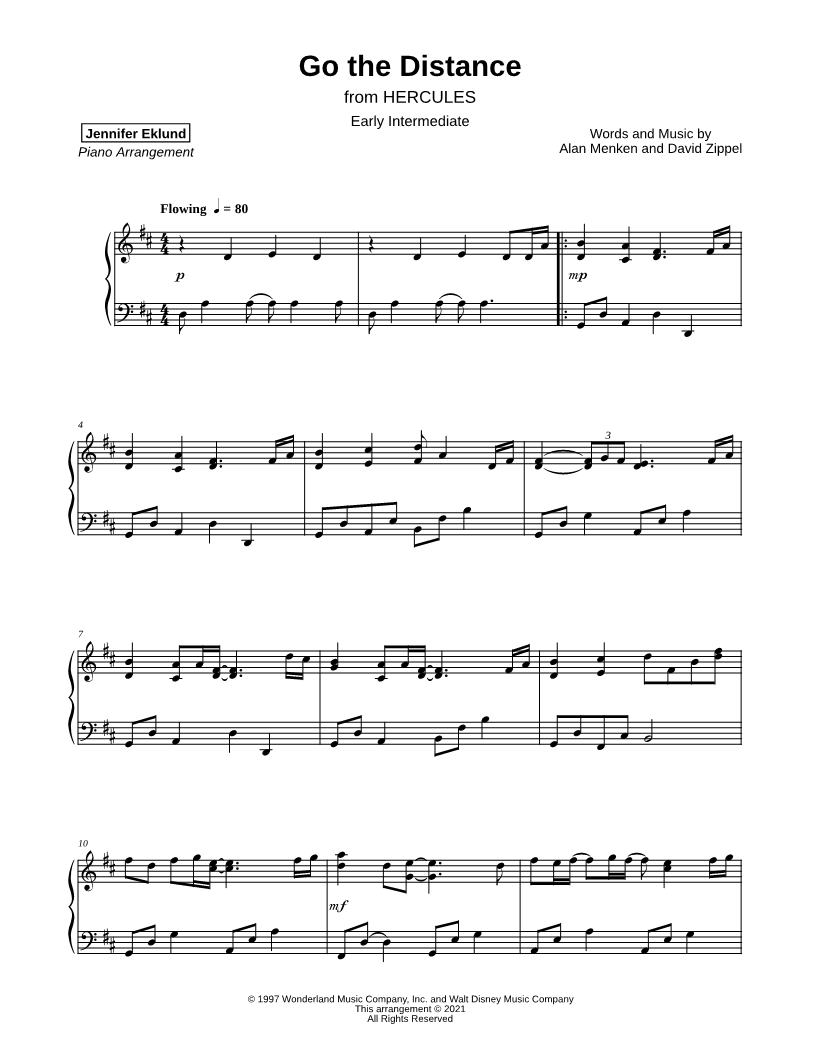 Go the Distance
from HERCULES
Early Intermediate

Jennifer Eklund
Piano Arrangement

Words and Music by
Alan Menken and David Zippel

Flowing ♩ = 80

p

mp

4

3

7

10

mf

© 1997 Wonderland Music Company, Inc. and Walt Disney Music Company
This arrangement © 2021
All Rights Reserved